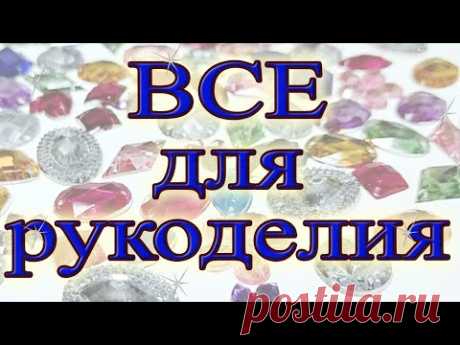 ВСЕ
для
рукоделия

postila.ru